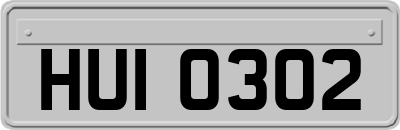 HUI 0302